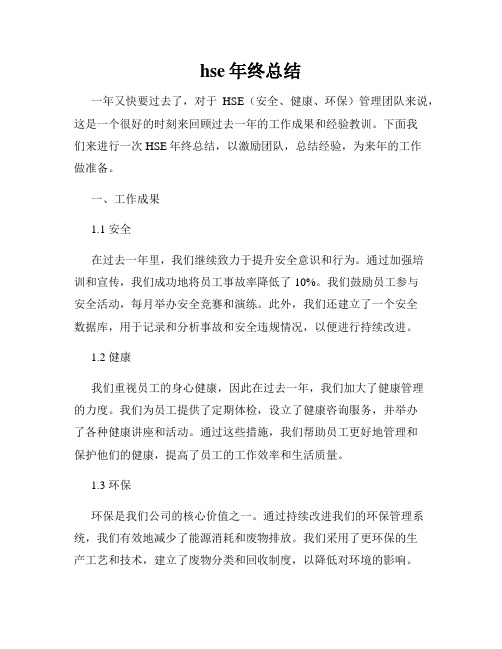 hse 年终总结

一年又快要过去了，对于 HSE（安全、健康、环保）管理团队来说，这是一个很好的时刻来回顾过去一年的工作成果和经验教训。下面我们来进行一次 HSE 年终总结，以激励团队，总结经验，为来年的工作做准备。

一、工作成果

1.1 安全

在过去一年里，我们继续致力于提升安全意识和行为。通过加强培训和宣传，我们成功地将员工事故率降低了 10%。我们鼓励员工参与安全活动，每月举办安全竞赛和演练。此外，我们还建立了一个安全数据库，用于记录和分析事故和安全违规情况，以便进行持续改进。

1.2 健康

我们重视员工的身心健康，因此在过去一年，我们加大了健康管理的力度。我们为员工提供了定期体检，设立了健康咨询服务，并举办了各种健康讲座和活动。通过这些措施，我们帮助员工更好地管理和保护他们的健康，提高了员工的工作效率和生活质量。

1.3 环保

环保是我们公司的核心价值之一。通过持续改进我们的环保管理系统，我们有效地减少了能源消耗和废物排放。我们采用了更环保的生产工艺和技术，建立了废物分类和回收制度，以降低对环境的影响。